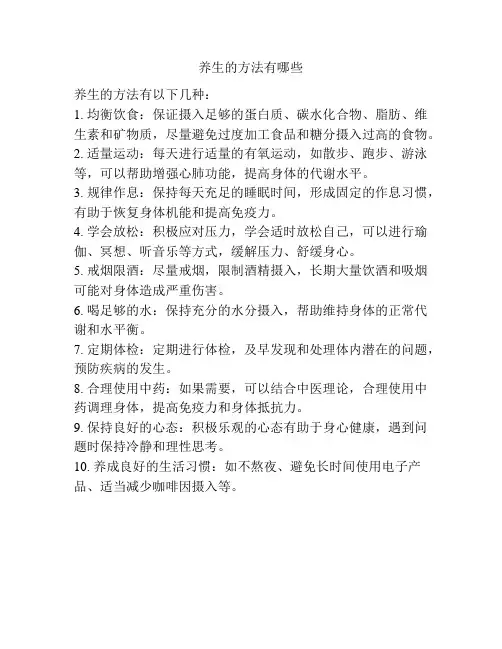 养生的方法有哪些

养生的方法有以下几种：

1. 均衡饮食：保证摄入足够的蛋白质、碳水化合物、脂肪、维生素和矿物质，尽量避免过度加工食品和糖分摄入过高的食物。

2. 适量运动：每天进行适量的有氧运动，如散步、跑步、游泳等，可以帮助增强心肺功能，提高身体的代谢水平。

3. 规律作息：保持每天充足的睡眠时间，形成固定的作息习惯，有助于恢复身体机能和提高免疫力。

4. 学会放松：积极应对压力，学会适时放松自己，可以进行瑜伽、冥想、听音乐等方式，缓解压力、舒缓身心。

5. 戒烟限酒：尽量戒烟，限制酒精摄入，长期大量饮酒和吸烟可能对身体造成严重伤害。

6. 喝足够的水：保持充分的水分摄入，帮助维持身体的正常代谢和水平衡。

7. 定期体检：定期进行体检，及早发现和处理体内潜在的问题，预防疾病的发生。

8. 合理使用中药：如果需要，可以结合中医理论，合理使用中药调理身体，提高免疫力和身体抵抗力。

9. 保持良好的心态：积极乐观的心态有助于身心健康，遇到问题时保持冷静和理性思考。

10. 养成良好的生活习惯：如不熬夜、避免长时间使用电子产品、适当减少咖啡因摄入等。